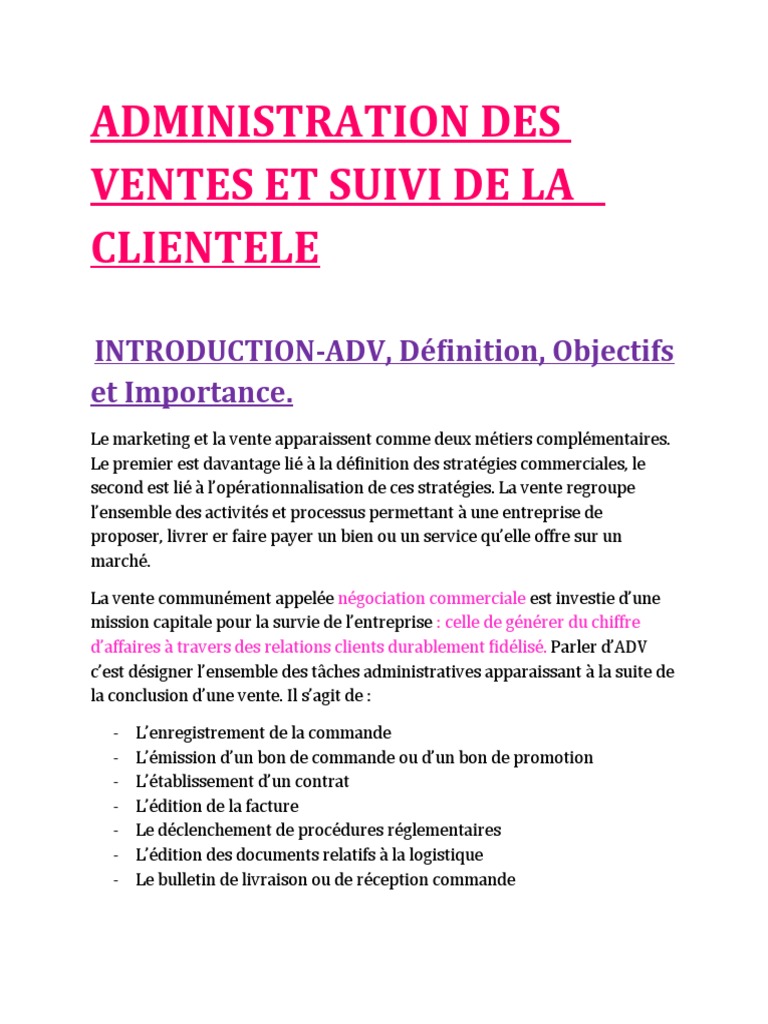 ADMINISTRATION DES VENTES ET SUIVI DE LA CLIENTELE

INTRODUCTION-ADV, Définition, Objectifs et Importance.

Le marketing et la vente apparaissent comme deux métiers complémentaires. Le premier est davantage lié à la définition des stratégies commerciales, le second est lié à l'opérationnalisation de ces stratégies. La vente regroupe l'ensemble des activités et processus permettant à une entreprise de proposer, livrer er faire payer un bien ou un service qu'elle offre sur un marché.

La vente communément appelée négociation commerciale est investie d'une mission capitale pour la survie de l'entreprise : celle de générer du chiffre d'affaires à travers des relations clients durablement fidélisé. Parler d'ADV c'est désigner l'ensemble des tâches administratives apparaissant à la suite de la conclusion d'une vente. Il s'agit de :

- L'enregistrement de la commande
- L'émission d'un bon de commande ou d'un bon de promotion
- L'établissement d'un contrat
- L'édition de la facture
- Le déclenchement de procédures réglementaires
- L'édition des documents relatifs à la logistique
- Le bulletin de livraison ou de réception commande